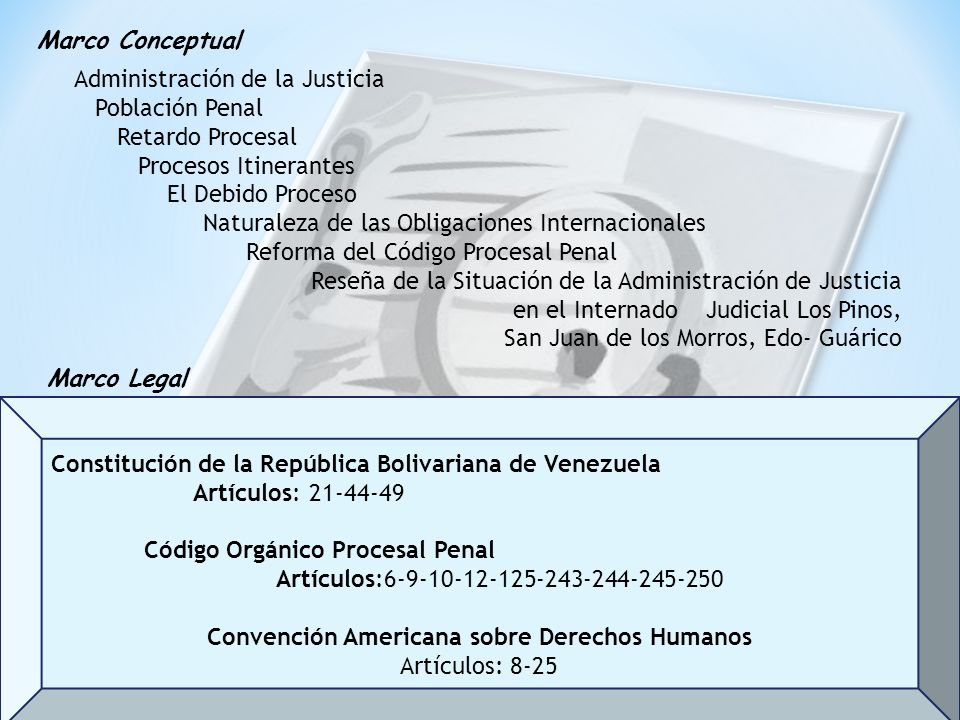 Marco Conceptual

Administración de la Justicia
Población Penal
Retardo Procesal
Procesos Itinerantes
El Debido Proceso
Naturaleza de las Obligaciones Internacionales
Reforma del Código Procesal Penal
Reseña de la Situación de la Administración de Justicia en el Internado Judicial Los Pinos, San Juan de los Morros, Edo- Guárico

Marco Legal

Constitución de la República Bolivariana de Venezuela
Artículos: 21-44-49

Código Orgánico Procesal Penal
Artículos:6-9-10-12-125-243-244-245-250

Convención Americana sobre Derechos Humanos
Artículos: 8-25